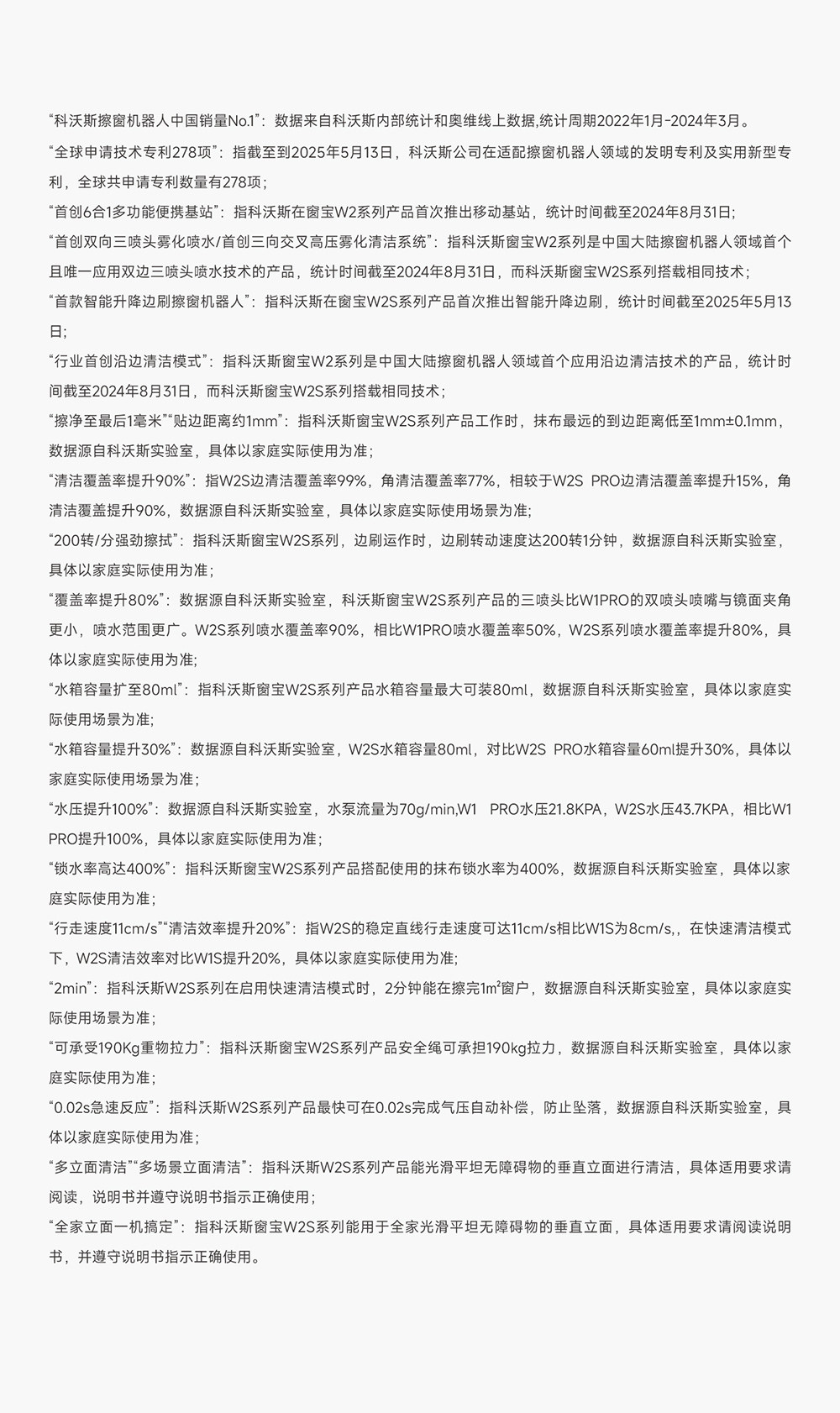 “科沃斯擦窗机器人中国销量No.1”：数据来自科沃斯内部统计和奥维线上数据,统计周期2022年1月-2024年3月。

“全球申请技术专利278项”：指截至到2025年5月13日，科沃斯公司在适配擦窗机器人领域的发明专利及实用新型专利，全球共申请专利数量有278项；

“首创6合1多功能便携基站”：指科沃斯在窗宝W2系列产品首次推出移动基站，统计时间截至2024年8月31日；

“首创双向三喷头雾化喷水/首创三向交叉高压雾化清洁系统”：指科沃斯窗宝W2系列是中国大陆擦窗机器人领域首个且唯一应用双边三喷头喷水技术的产品，统计时间截至2024年8月31日，而科沃斯窗宝W2S系列搭载相同技术；

“首款智能升降边刷擦窗机器人”：指科沃斯在窗宝W2S系列产品首次推出智能升降边刷，统计时间截至2025年5月13日；

“行业首创沿边清洁模式”：指科沃斯窗宝W2系列是中国大陆擦窗机器人领域首个应用沿边清洁技术的产品，统计时间截至2024年8月31日，而科沃斯窗宝W2S系列搭载相同技术；

“擦净至最后1毫米”“贴边距离约1mm”：指科沃斯窗宝W2S系列产品工作时，抹布最远的到边距离低至1mm±0.1mm，数据源自科沃斯实验室，具体以家庭实际使用为准；

“清洁覆盖率提升90%”：指W2S边清洁覆盖率99%，角清洁覆盖率77%，相较于W2S PRO边清洁覆盖率提升15%，角清洁覆盖提升90%，数据源自科沃斯实验室，具体以家庭实际使用场景为准；

“200转/分强劲擦拭”：指科沃斯窗宝W2S系列，边刷运作时，边刷转动速度达200转1分钟，数据源自科沃斯实验室，具体以家庭实际使用为准；

“覆盖率提升80%”：数据源自科沃斯实验室，科沃斯窗宝W2S系列产品的三喷头比W1PRO的双喷头喷嘴与镜面夹角更小，喷水范围更广。W2S系列喷水覆盖率90%，相比W1PRO喷水覆盖率50%，W2S系列喷水覆盖率提升80%，具体以家庭实际使用为准；

“水箱容量扩至80ml”：指科沃斯窗宝W2S系列产品水箱容量最大可装80ml，数据源自科沃斯实验室，具体以家庭实际使用场景为准；

“水箱容量提升30%”：数据源自科沃斯实验室，W2S水箱容量80ml，对比W2S PRO水箱容量60ml提升30%，具体以家庭实际使用场景为准；

“水压提升100%”：数据源自科沃斯实验室，水泵流量为70g/min,W1 PRO水压21.8KPA，W2S水压43.7KPA，相比W1 PRO提升100%，具体以家庭实际使用为准；

“锁水率高达400%”：指科沃斯窗宝W2S系列产品搭配使用的抹布锁水率为400%，数据源自科沃斯实验室，具体以家庭实际使用为准；

“行走速度11cm/s”“清洁效率提升20%”：指W2S的稳定直线行走速度可达11cm/s相比W1S为8cm/s,，在快速清洁模式下，W2S清洁效率对比W1S提升20%，具体以家庭实际使用为准；

“2min”：指科沃斯W2S系列在启用快速清洁模式时，2分钟能在擦完1㎡窗户，数据源自科沃斯实验室，具体以家庭实际使用场景为准；

“可承受190Kg重物拉力”：指科沃斯窗宝W2S系列产品安全绳可承担190kg拉力，数据源自科沃斯实验室，具体以家庭实际使用为准；

“0.02s急速反应”：指科沃斯W2S系列产品最快可在0.02s完成气压自动补偿，防止坠落，数据源自科沃斯实验室，具体以家庭实际使用为准；

“多立面清洁”“多场景立面清洁”：指科沃斯W2S系列产品能光滑平坦无障碍物的垂直立面进行清洁，具体适用要求请阅读，说明书并遵守说明书指示正确使用；

“全家立面一机搞定”：指科沃斯窗宝W2S系列能用于全家光滑平坦无障碍物的垂直立面，具体适用要求请阅读说明书，并遵守说明书指示正确使用。